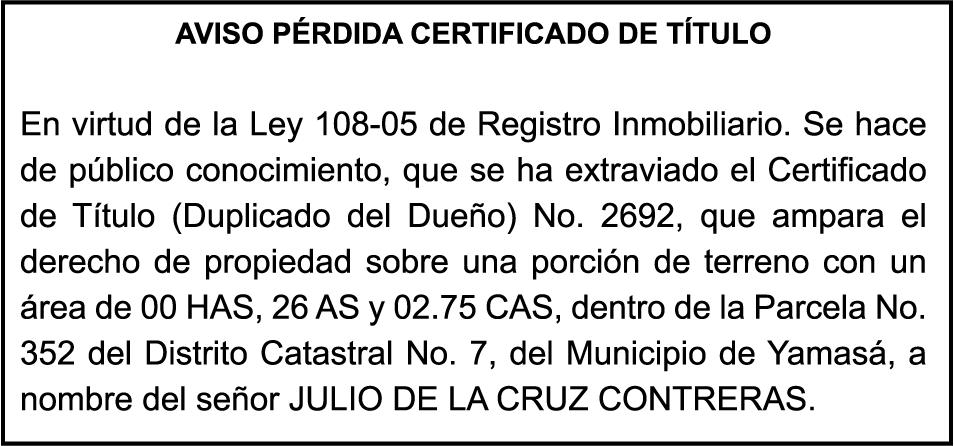 AVISO PÉRDIDA CERTIFICADO DE TÍTULO

En virtud de la Ley 108-05 de Registro Inmobiliario. Se hace de público conocimiento, que se ha extraviado el Certificado de Título (Duplicado del Dueño) No. 2692, que ampara el derecho de propiedad sobre una porción de terreno con un área de 00 HAS, 26 AS y 02.75 CAS, dentro de la Parcela No. 352 del Distrito Catastral No. 7, del Municipio de Yamasá, a nombre del señor JULIO DE LA CRUZ CONTRERAS.